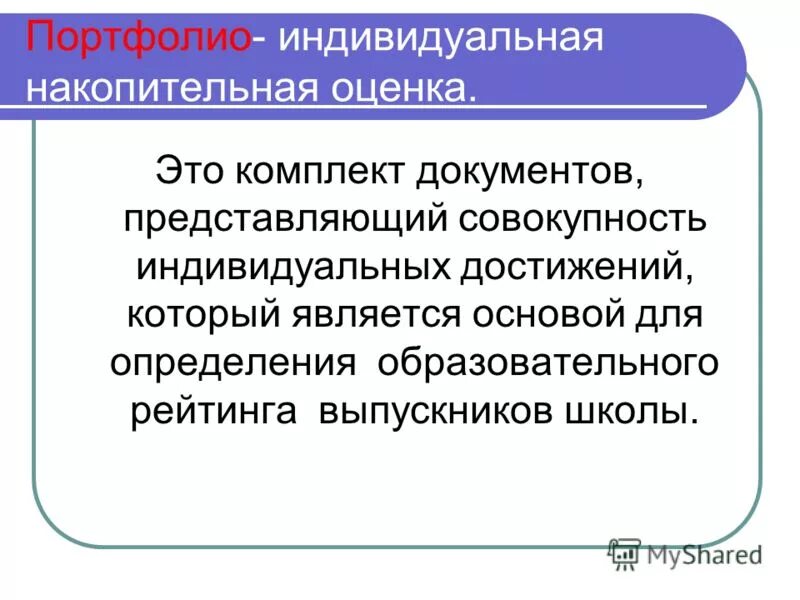 Портфолио- индивидуальная накопительная оценка.

Это комплект документов, представляющий совокупность индивидуальных достижений, который является основой для определения образовательного рейтинга выпускников школы.

MyShared